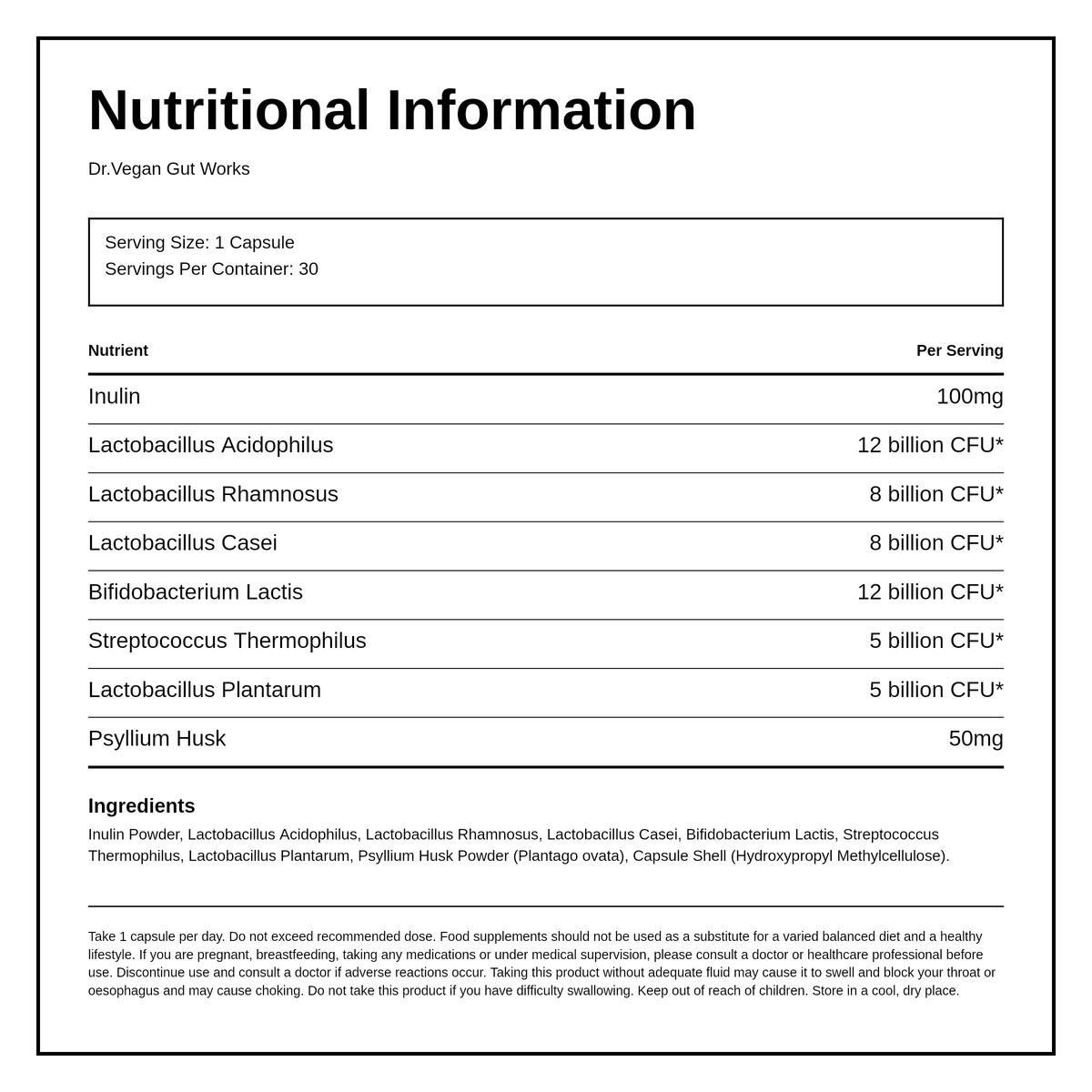 Nutritional Information

Dr.Vegan Gut Works

Serving Size: 1 Capsule
Servings Per Container: 30

| Nutrient | Per Serving |
|---|---|
| Inulin | 100mg |
| Lactobacillus Acidophilus | 12 billion CFU* |
| Lactobacillus Rhamnosus | 8 billion CFU* |
| Lactobacillus Casei | 8 billion CFU* |
| Bifidobacterium Lactis | 12 billion CFU* |
| Streptococcus Thermophilus | 5 billion CFU* |
| Lactobacillus Plantarum | 5 billion CFU* |
| Psyllium Husk | 50mg |

Ingredients

Inulin Powder, Lactobacillus Acidophilus, Lactobacillus Rhamnosus, Lactobacillus Casei, Bifidobacterium Lactis, Streptococcus Thermophilus, Lactobacillus Plantarum, Psyllium Husk Powder (Plantago ovata), Capsule Shell (Hydroxypropyl Methylcellulose).

Take 1 capsule per day. Do not exceed recommended dose. Food supplements should not be used as a substitute for a varied balanced diet and a healthy lifestyle. If you are pregnant, breastfeeding, taking any medications or under medical supervision, please consult a doctor or healthcare professional before use. Discontinue use and consult a doctor if adverse reactions occur. Taking this product without adequate fluid may cause it to swell and block your throat or oesophagus and may cause choking. Do not take this product if you have difficulty swallowing. Keep out of reach of children. Store in a cool, dry place.